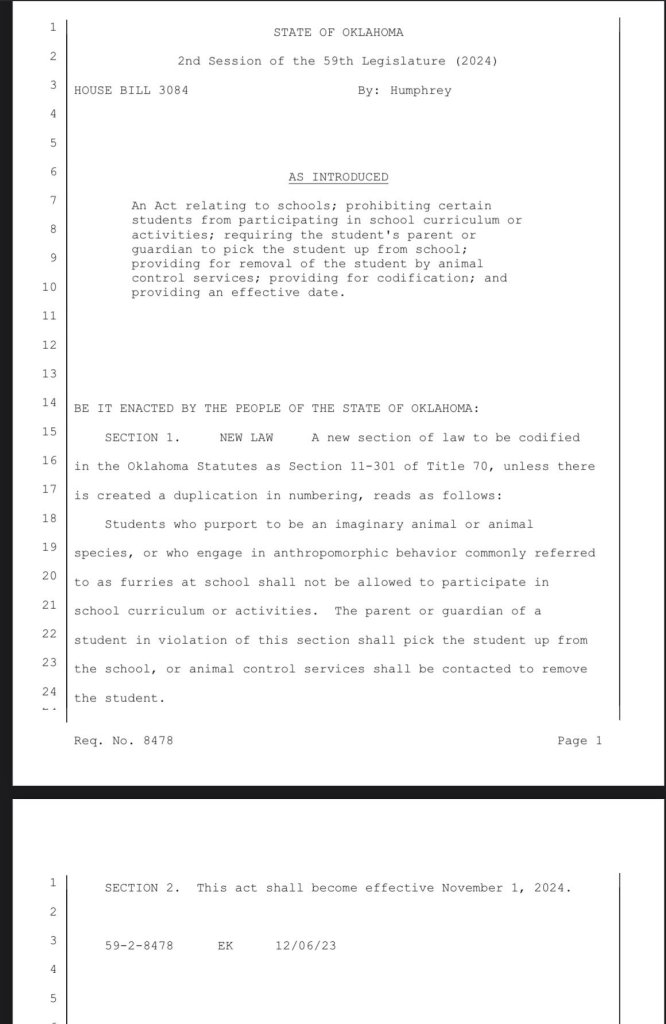 1 STATE OF OKLAHOMA

2 2nd Session of the 59th Legislature (2024)

3 HOUSE BILL 3084 By: Humphrey

4

5

6 AS INTRODUCED

7 An Act relating to schools; prohibiting certain students from participating in school curriculum or

8 activities; requiring the student's parent or guardian to pick the student up from school;

9 providing for removal of the student by animal control services; providing for codification; and

10 providing an effective date.

11

12

13

14 BE IT ENACTED BY THE PEOPLE OF THE STATE OF OKLAHOMA:

15 SECTION 1. NEW LAW A new section of law to be codified

16 in the Oklahoma Statutes as Section 11-301 of Title 70, unless there

17 is created a duplication in numbering, reads as follows:

18 Students who purport to be an imaginary animal or animal

19 species, or who engage in anthropomorphic behavior commonly referred

20 to as furries at school shall not be allowed to participate in

21 school curriculum or activities. The parent or guardian of a

22 student in violation of this section shall pick the student up from

23 the school, or animal control services shall be contacted to remove

24 the student.

Req. No. 8478 Page 1

1 SECTION 2. This act shall become effective November 1, 2024.

2

3 59-2-8478 EK 12/06/23

4

5